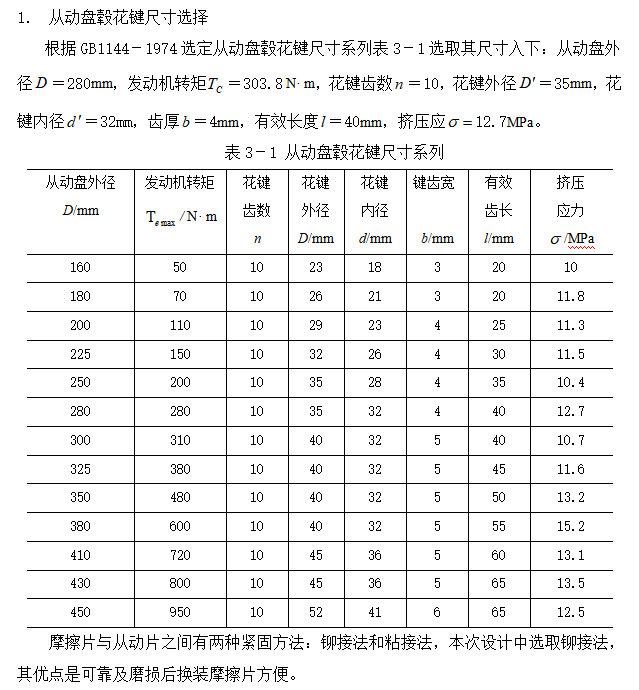 1.　从动盘毂花键尺寸选择

根据 GB1144－1974 选定从动盘毂花键尺寸系列表 3－1 选取其尺寸入下：从动盘外径 $D=280$mm，发动机转矩 $T_C=303.8$ N·m，花键齿数 $n=10$，花键外径 $D'=35$mm，花键内径 $d'=32$mm，齿厚 $b=4$mm，有效长度 $l=40$mm，挤压应 $\sigma=12.7$MPa。

表 3－1 从动盘毂花键尺寸系列

| 从动盘外径 $D$/mm | 发动机转矩 $T_{e\max}$ /N·m | 花键齿数 $n$ | 花键外径 $D$/mm | 花键内径 $d$/mm | 键齿宽 $b$/mm | 有效齿长 $l$/mm | 挤压应力 $\sigma$ /MPa |
|---|---|---|---|---|---|---|---|
| 160 | 50 | 10 | 23 | 18 | 3 | 20 | 10 |
| 180 | 70 | 10 | 26 | 21 | 3 | 20 | 11.8 |
| 200 | 110 | 10 | 29 | 23 | 4 | 25 | 11.3 |
| 225 | 150 | 10 | 32 | 26 | 4 | 30 | 11.5 |
| 250 | 200 | 10 | 35 | 28 | 4 | 35 | 10.4 |
| 280 | 280 | 10 | 35 | 32 | 4 | 40 | 12.7 |
| 300 | 310 | 10 | 40 | 32 | 5 | 40 | 10.7 |
| 325 | 380 | 10 | 40 | 32 | 5 | 45 | 11.6 |
| 350 | 480 | 10 | 40 | 32 | 5 | 50 | 13.2 |
| 380 | 600 | 10 | 40 | 32 | 5 | 55 | 15.2 |
| 410 | 720 | 10 | 45 | 36 | 5 | 60 | 13.1 |
| 430 | 800 | 10 | 45 | 36 | 5 | 65 | 13.5 |
| 450 | 950 | 10 | 52 | 41 | 6 | 65 | 12.5 |

摩擦片与从动片之间有两种紧固方法：铆接法和粘接法，本次设计中选取铆接法，其优点是可靠及磨损后换装摩擦片方便。